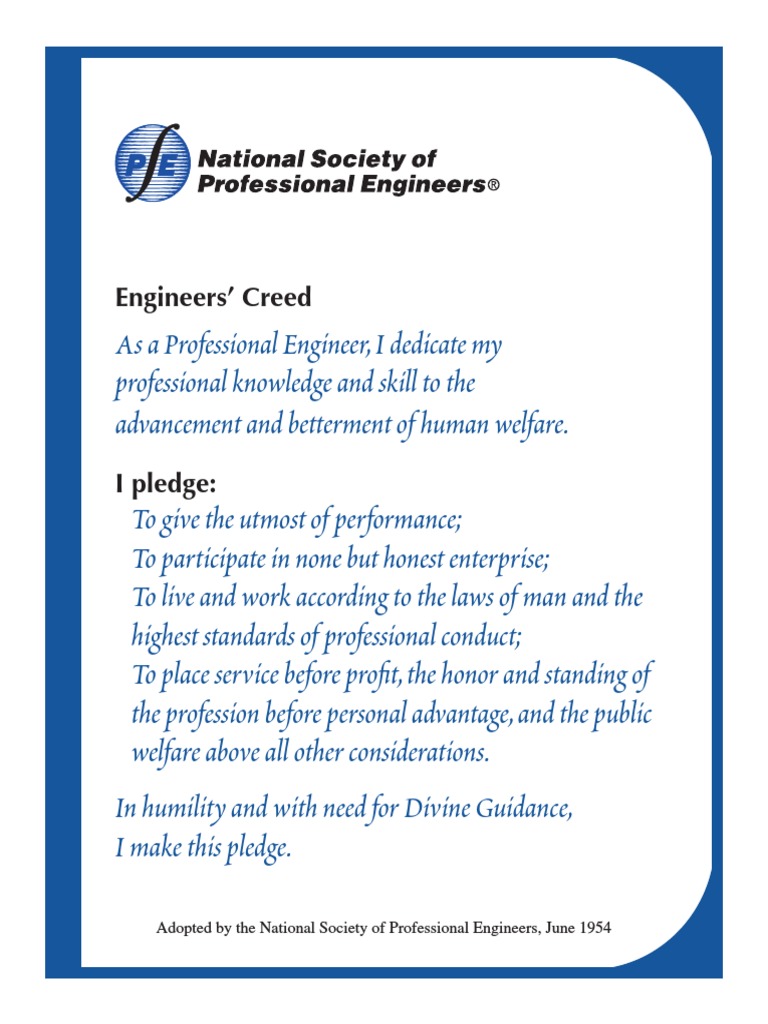 PE National Society of Professional Engineers®

Engineers' Creed

As a Professional Engineer, I dedicate my professional knowledge and skill to the advancement and betterment of human welfare.

I pledge:

To give the utmost of performance;
To participate in none but honest enterprise;
To live and work according to the laws of man and the highest standards of professional conduct;
To place service before profit, the honor and standing of the profession before personal advantage, and the public welfare above all other considerations.

In humility and with need for Divine Guidance, I make this pledge.

Adopted by the National Society of Professional Engineers, June 1954